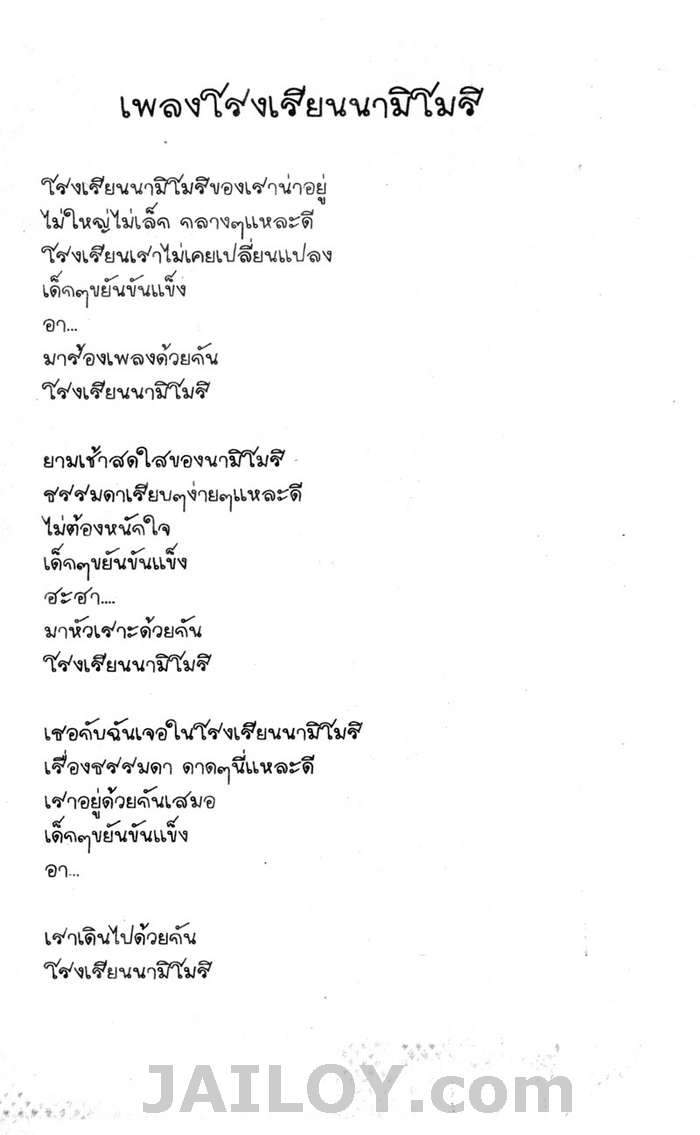 เพลงโรงเรียนนามิโมริ

โรงเรียนนามิโมริของเราน่าอยู่
ไม่ใหญ่ไม่เล็ก กลางๆแหละดี
โรงเรียนเราไม่เคยเปลี่ยนแปลง
เด็กๆขยันขันแข็ง
อา...
มาร้องเพลงด้วยกัน
โรงเรียนนามิโมริ

ยามเช้าสดใสของนามิโมริ
ธรรมดาเรียบๆง่ายๆแหละดี
ไม่ต้องหนักใจ
เด็กๆขยันขันแข็ง
ฮะฮา....
มาหัวเราะด้วยกัน
โรงเรียนนามิโมริ

เธอกับฉันเจอในโรงเรียนนามิโมริ
เรื่องธรรมดา ดาดๆนี่แหละดี
เราอยู่ด้วยกันเสมอ
เด็กๆขยันขันแข็ง
อา...

เราเดินไปด้วยกัน
โรงเรียนนามิโมริ

JAILOY.com